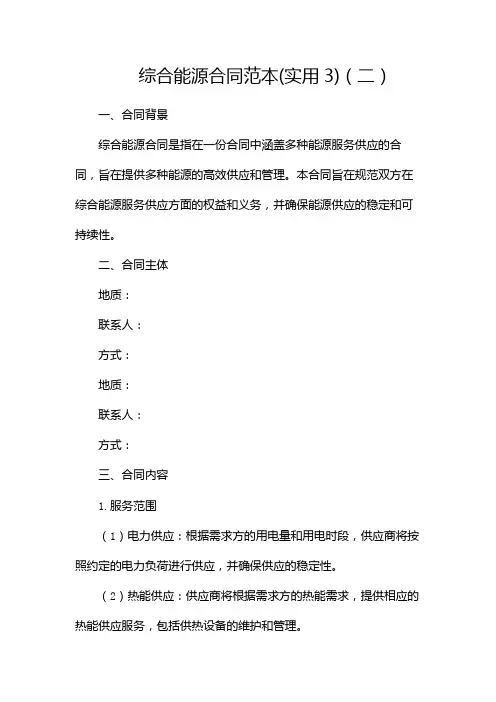 综合能源合同范本(实用 3)（二）

一、合同背景

综合能源合同是指在一份合同中涵盖多种能源服务供应的合同，旨在提供多种能源的高效供应和管理。本合同旨在规范双方在综合能源服务供应方面的权益和义务，并确保能源供应的稳定和可持续性。

二、合同主体

地质：

联系人：

方式：

地质：

联系人：

方式：

三、合同内容

1. 服务范围

（1）电力供应：根据需求方的用电量和用电时段，供应商将按照约定的电力负荷进行供应，并确保供应的稳定性。

（2）热能供应：供应商将根据需求方的热能需求，提供相应的热能供应服务，包括供热设备的维护和管理。